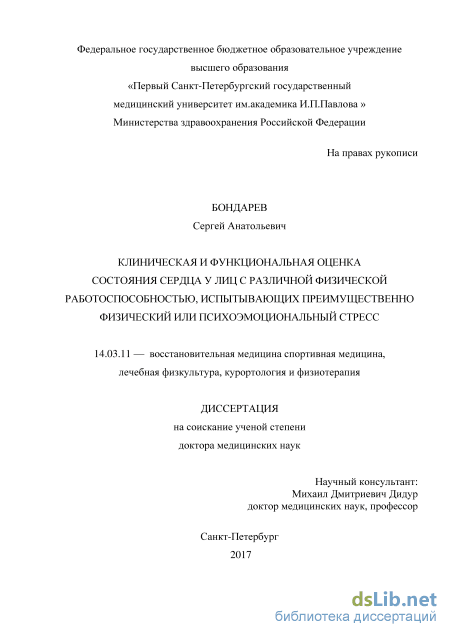 Федеральное государственное бюджетное образовательное учреждение
высшего образования
«Первый Санкт-Петербургский государственный
медицинский университет им.академика И.П.Павлова »
Министерства здравоохранения Российской Федерации

На правах рукописи

БОНДАРЕВ
Сергей Анатольевич

КЛИНИЧЕСКАЯ И ФУНКЦИОНАЛЬНАЯ ОЦЕНКА
СОСТОЯНИЯ СЕРДЦА У ЛИЦ С РАЗЛИЧНОЙ ФИЗИЧЕСКОЙ
РАБОТОСПОСОБНОСТЬЮ, ИСПЫТЫВАЮЩИХ ПРЕИМУЩЕСТВЕННО
ФИЗИЧЕСКИЙ ИЛИ ПСИХОЭМОЦИОНАЛЬНЫЙ СТРЕСС

14.03.11 — восстановительная медицина спортивная медицина,
лечебная физкультура, курортология и физиотерапия

ДИССЕРТАЦИЯ
на соискание ученой степени
доктора медицинских наук

Научный консультант:
Михаил Дмитриевич Дидур
доктор медицинских наук, профессор

Санкт-Петербург
2017

dsLib.net
библиотека диссертаций